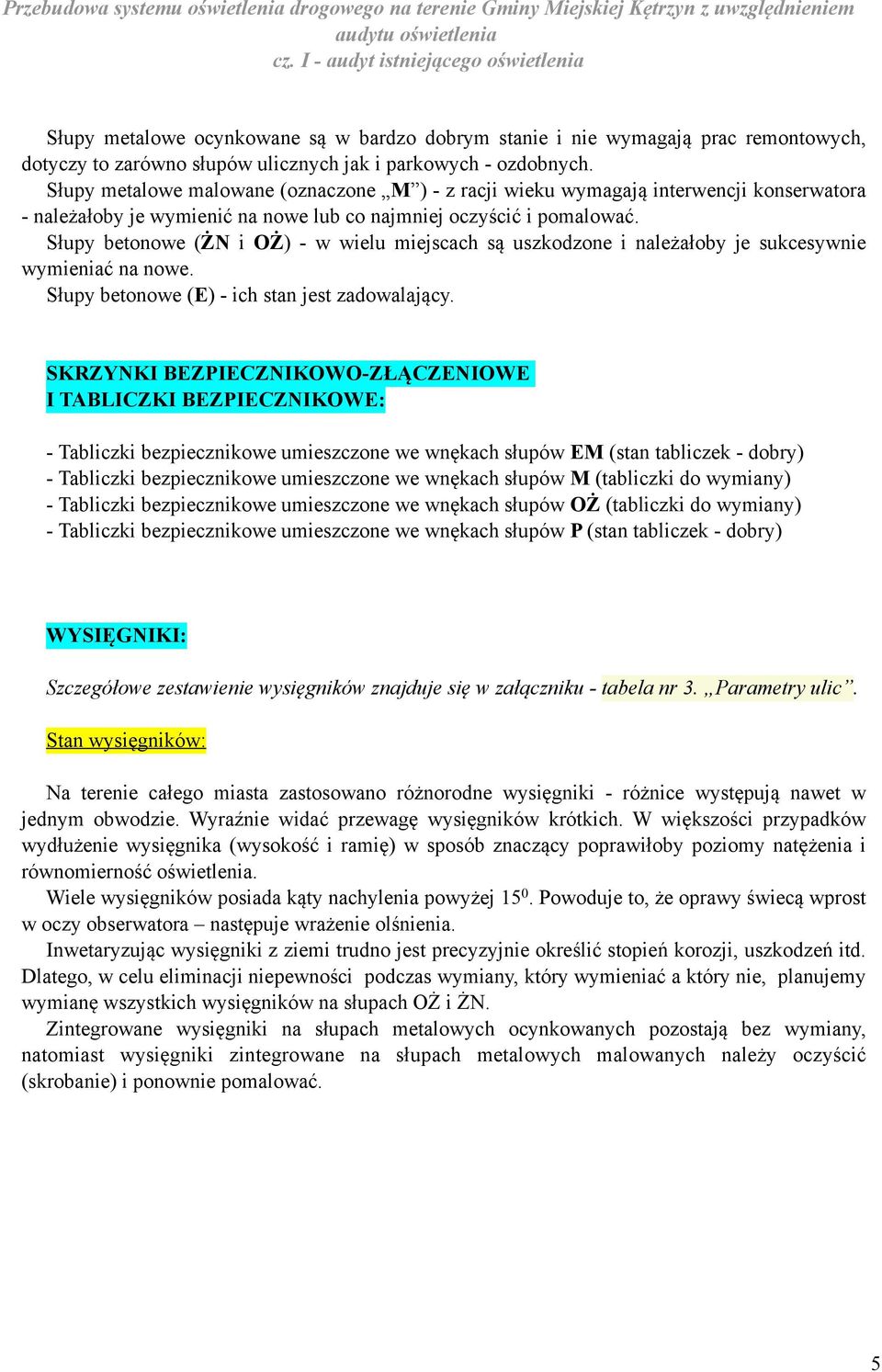 Przebudowa systemu oświetlenia drogowego na terenie Gminy Miejskiej Kętrzyn z uwzględnieniem audytu oświetlenia
cz. I - audyt istniejącego oświetlenia

Słupy metalowe ocynkowane są w bardzo dobrym stanie i nie wymagają prac remontowych, dotyczy to zarówno słupów ulicznych jak i parkowych - ozdobnych.
Słupy metalowe malowane (oznaczone „M”) - z racji wieku wymagają interwencji konserwatora - należałoby je wymienić na nowe lub co najmniej oczyścić i pomalować.
Słupy betonowe (ŻN i OŻ) - w wielu miejscach są uszkodzone i należałoby je sukcesywnie wymieniać na nowe.
Słupy betonowe (E) - ich stan jest zadowalający.

SKRZYNKI BEZPIECZNIKOWO-ZŁĄCZENIOWE
I TABLICZKI BEZPIECZNIKOWE:

- Tabliczki bezpiecznikowe umieszczone we wnękach słupów EM (stan tabliczek - dobry)
- Tabliczki bezpiecznikowe umieszczone we wnękach słupów M (tabliczki do wymiany)
- Tabliczki bezpiecznikowe umieszczone we wnękach słupów OŻ (tabliczki do wymiany)
- Tabliczki bezpiecznikowe umieszczone we wnękach słupów P (stan tabliczek - dobry)

WYSIĘGNIKI:

Szczegółowe zestawienie wysięgników znajduje się w załączniku - tabela nr 3. „Parametry ulic”.

Stan wysięgników:

Na terenie całego miasta zastosowano różnorodne wysięgniki - różnice występują nawet w jednym obwodzie. Wyraźnie widać przewagę wysięgników krótkich. W większości przypadków wydłużenie wysięgnika (wysokość i ramię) w sposób znaczący poprawiłoby poziomy natężenia i równomierność oświetlenia.
Wiele wysięgników posiada kąty nachylenia powyżej $15^0$. Powoduje to, że oprawy świecą wprost w oczy obserwatora – następuje wrażenie olśnienia.
Inwetaryzując wysięgniki z ziemi trudno jest precyzyjnie określić stopień korozji, uszkodzeń itd. Dlatego, w celu eliminacji niepewności podczas wymiany, który wymieniać a który nie, planujemy wymianę wszystkich wysięgników na słupach OŻ i ŻN.
Zintegrowane wysięgniki na słupach metalowych ocynkowanych pozostają bez wymiany, natomiast wysięgniki zintegrowane na słupach metalowych malowanych należy oczyścić (skrobanie) i ponownie pomalować.

5